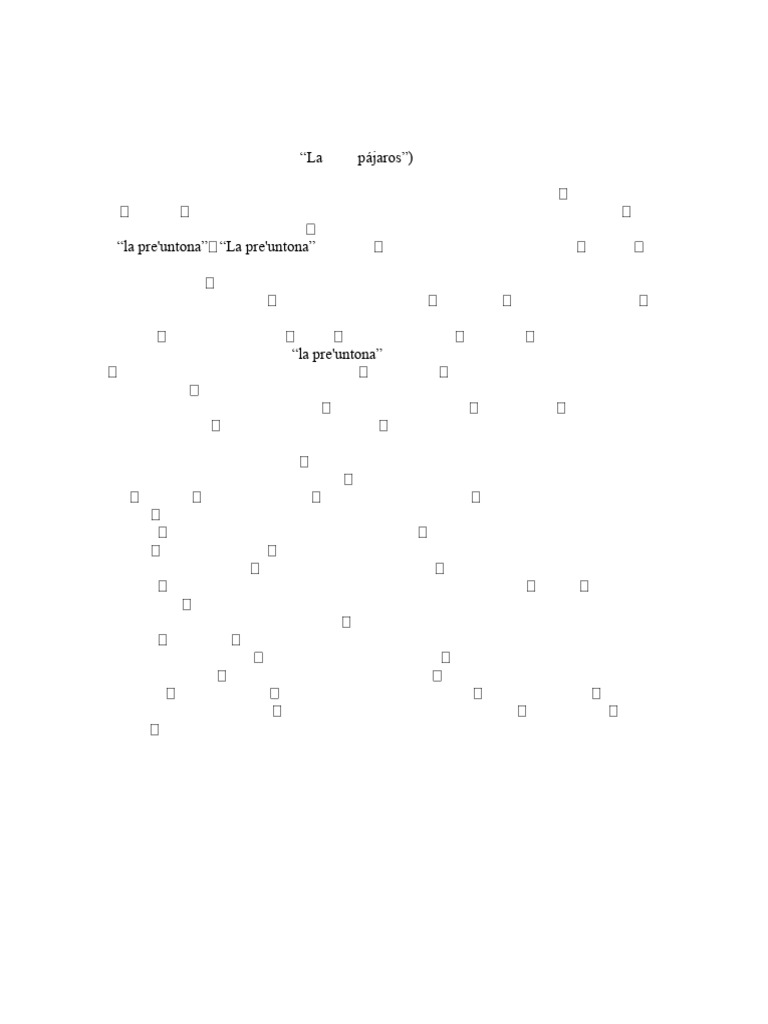 “La pájaros”)

“la pre'untona” “La pre'untona”

“la pre'untona”